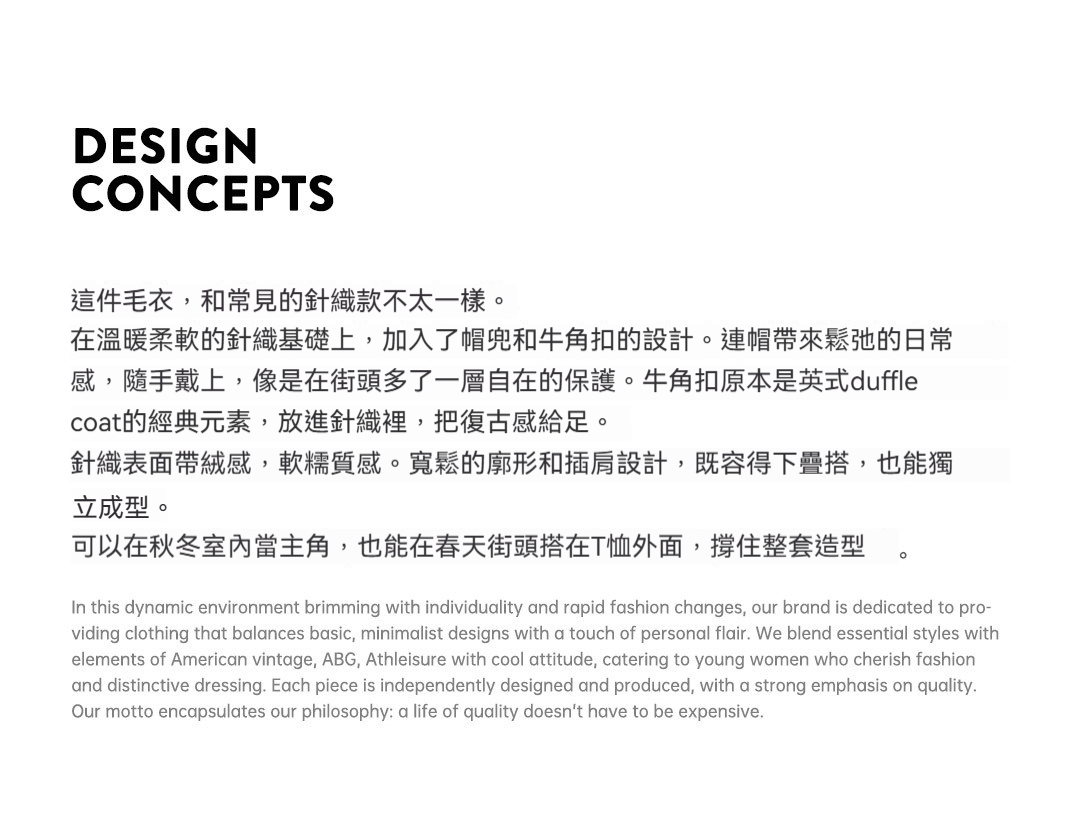 DESIGN CONCEPTS

這件毛衣，和常見的針織款不太一樣。
在溫暖柔軟的針織基礎上，加入了帽兜和牛角扣的設計。連帽帶來鬆弛的日常感，隨手戴上，像是在街頭多了一層自在的保護。牛角扣原本是英式duffle coat的經典元素，放進針織裡，把復古感給足。
針織表面帶絨感，軟糯質感。寬鬆的廓形和插肩設計，既容得下疊搭，也能獨立成型。
可以在秋冬室內當主角，也能在春天街頭搭在T恤外面，撐住整套造型 。

In this dynamic environment brimming with individuality and rapid fashion changes, our brand is dedicated to providing clothing that balances basic, minimalist designs with a touch of personal flair. We blend essential styles with elements of American vintage, ABG, Athleisure with cool attitude, catering to young women who cherish fashion and distinctive dressing. Each piece is independently designed and produced, with a strong emphasis on quality. Our motto encapsulates our philosophy: a life of quality doesn't have to be expensive.